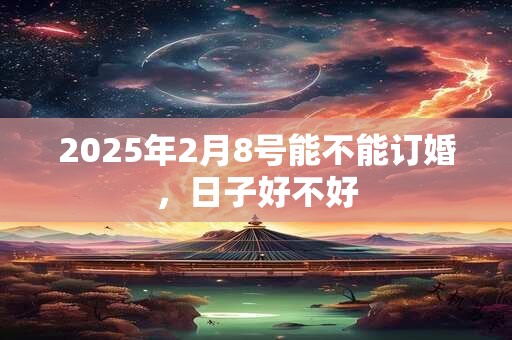 2025年2月8号能不能订婚，日子好不好